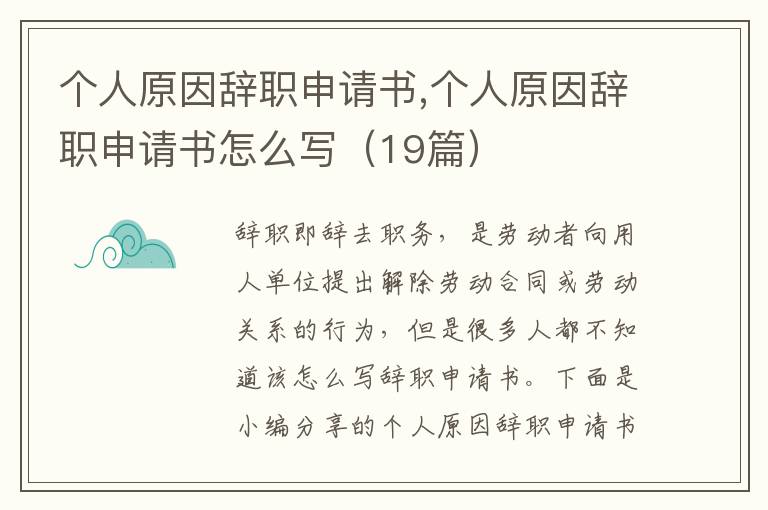 个人原因辞职申请书,个人原因辞职申请书怎么写（19篇）

辞职即辞去职务，是劳动者向用人单位提出解除劳动合同或劳动关系的行为，但是很多人都不知道该怎么写辞职申请书。下面是小编分享的个人原因辞职申请书